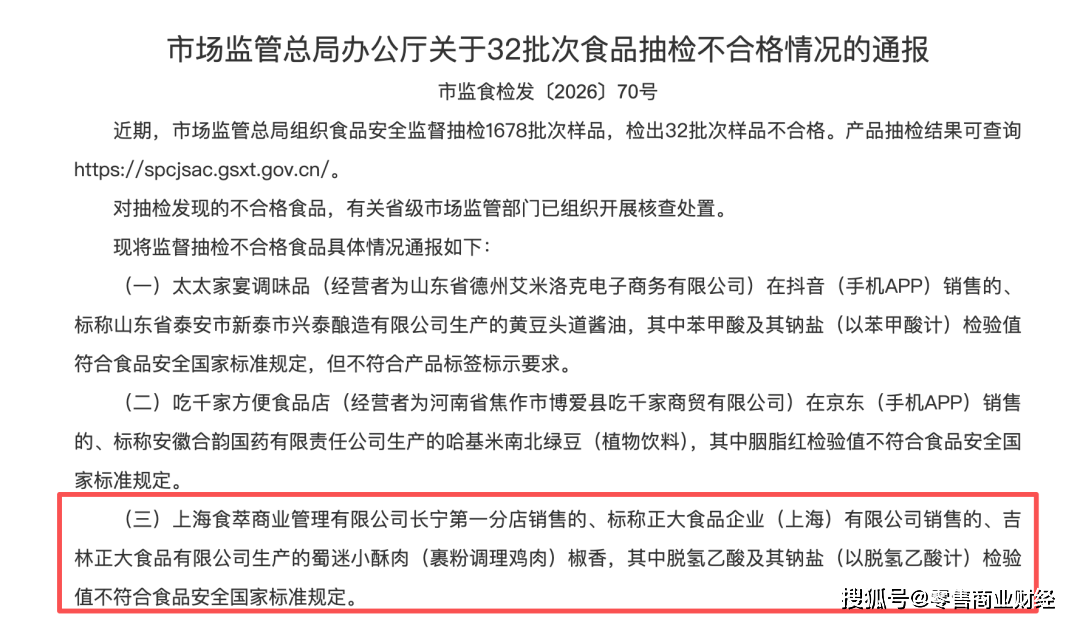 市场监管总局办公厅关于32批次食品抽检不合格情况的通报

市监食检发〔2026〕70号

近期，市场监管总局组织食品安全监督抽检1678批次样品，检出32批次样品不合格。产品抽检结果可查询https://spcjsac.gsxt.gov.cn/。

对抽检发现的不合格食品，有关省级市场监管部门已组织开展核查处置。

现将监督抽检不合格食品具体情况通报如下：

（一）太太家宴调味品（经营者为山东省德州艾米洛克电子商务有限公司）在抖音（手机APP）销售的、标称山东省泰安市新泰市兴泰酿造有限公司生产的黄豆头道酱油，其中苯甲酸及其钠盐（以苯甲酸计）检验值符合食品安全国家标准规定，但不符合产品标签标示要求。

（二）吃千家方便食品店（经营者为河南省焦作市博爱县吃千家商贸有限公司）在京东（手机APP）销售的、标称安徽合韵国药有限责任公司生产的哈基米南北绿豆（植物饮料），其中胭脂红检验值不符合食品安全国家标准规定。

（三）上海食萃商业管理有限公司长宁第一分店销售的、标称正大食品企业（上海）有限公司销售的、吉林正大食品有限公司生产的蜀迷小酥肉（裹粉调理鸡肉）椒香，其中脱氢乙酸及其钠盐（以脱氢乙酸计）检验值不符合食品安全国家标准规定。

搜狐号@零售商业财经